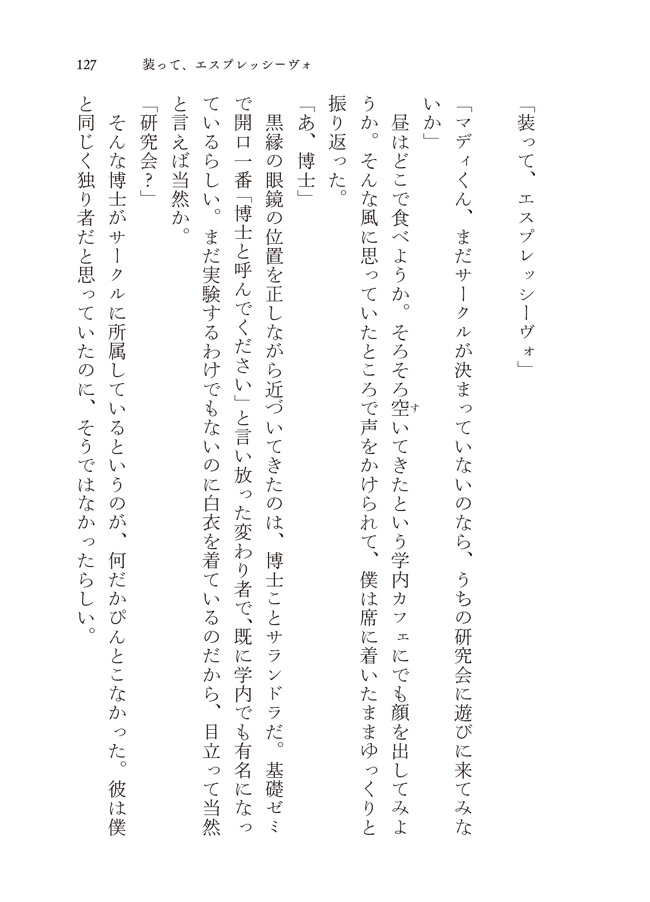 127 装って、エスプレッシーヴォ

「装って、エスプレッシーヴォ」

「マディくん、まだサークルが決まっていないのなら、うちの研究会に遊びに来てみないか」

昼はどこで食べようか。そろそろ空いてきたという学内カフェにでも顔を出してみようか。そんな風に思っていたところで声をかけられて、僕は席に着いたままゆっくりと振り返った。

「あ、博士」

黒縁の眼鏡の位置を正しながら近づいてきたのは、博士ことサランドラだ。基礎ゼミで開口一番「博士と呼んでください」と言い放った変わり者で、既に学内でも有名になっているらしい。まだ実験するわけでもないのに白衣を着ているのだから、目立って当然と言えば当然か。

「研究会？」

そんな博士がサークルに所属しているというのが、何だかぴんとこなかった。彼は僕と同じく独り者だと思っていたのに、そうではなかったらしい。